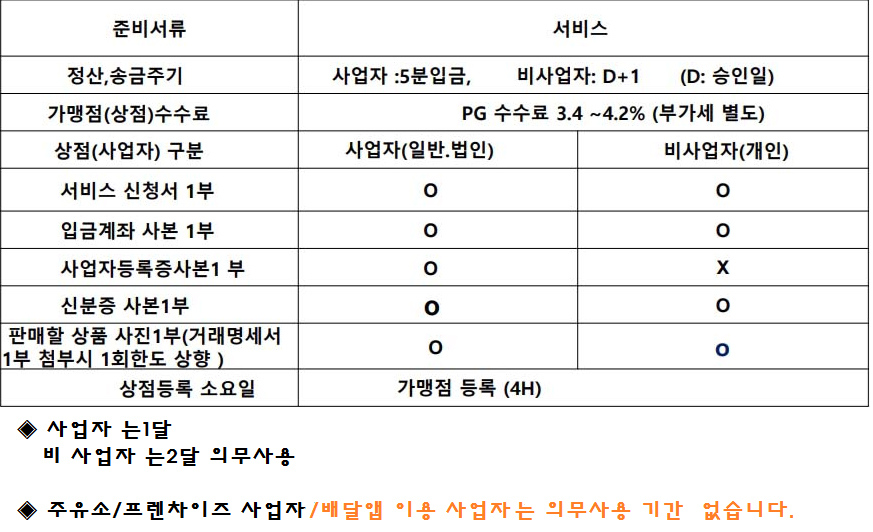 | 준비서류 | 서비스 | |
|---|---|---|
| 정산,송금주기 | 사업자 :5분입금,　　비사업자: D+1　　(D: 승인일) | |
| 가맹점(상점)수수료 | PG 수수료 3.4 ~4.2% (부가세 별도) | |
| 상점(사업자) 구분 | 사업자(일반.법인) | 비사업자(개인) |
| 서비스 신청서 1부 | O | O |
| 입금계좌 사본 1부 | O | O |
| 사업자등록증사본1 부 | O | X |
| 신분증 사본1부 | O | O |
| 판매할 상품 사진1부(거래명세서 1부 첨부시 1회한도 상향 ) | O | O |
| 상점등록 소요일 | 가맹점 등록 (4H) | |

◈ 사업자 는1달
비 사업자 는2달 의무사용

◈ 주유소/프렌차이즈 사업자/배달앱 이용 사업자는 의무사용 기간 없습니다.